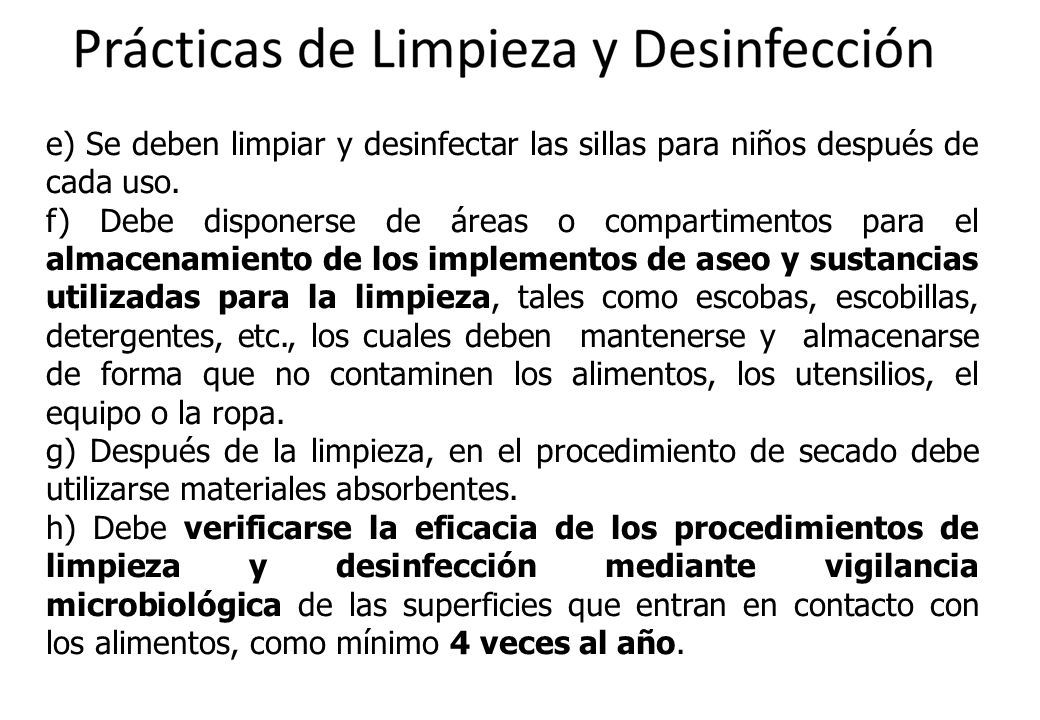 Prácticas de Limpieza y Desinfección

e) Se deben limpiar y desinfectar las sillas para niños después de cada uso.
f) Debe disponerse de áreas o compartimentos para el almacenamiento de los implementos de aseo y sustancias utilizadas para la limpieza, tales como escobas, escobillas, detergentes, etc., los cuales deben mantenerse y almacenarse de forma que no contaminen los alimentos, los utensilios, el equipo o la ropa.
g) Después de la limpieza, en el procedimiento de secado debe utilizarse materiales absorbentes.
h) Debe verificarse la eficacia de los procedimientos de limpieza y desinfección mediante vigilancia microbiológica de las superficies que entran en contacto con los alimentos, como mínimo 4 veces al año.